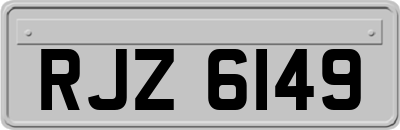 RJZ 6149